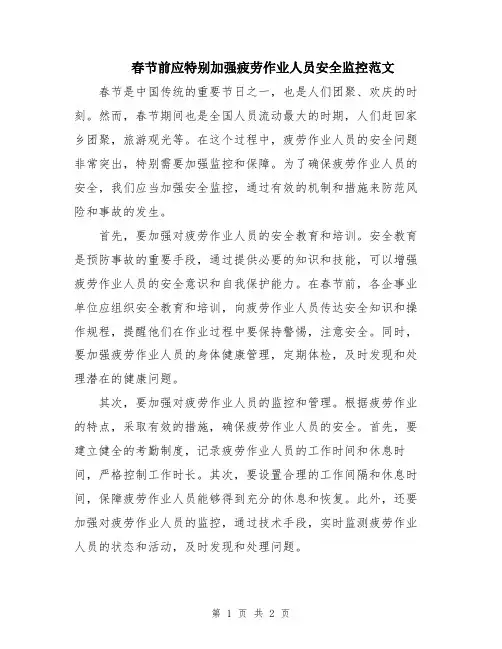 春节前应特别加强疲劳作业人员安全监控范文

春节是中国传统的重要节日之一，也是人们团聚、欢庆的时刻。然而，春节期间也是全国人员流动最大的时期，人们赶回家乡团聚，旅游观光等。在这个过程中，疲劳作业人员的安全问题非常突出，特别需要加强监控和保障。为了确保疲劳作业人员的安全，我们应当加强安全监控，通过有效的机制和措施来防范风险和事故的发生。

首先，要加强对疲劳作业人员的安全教育和培训。安全教育是预防事故的重要手段，通过提供必要的知识和技能，可以增强疲劳作业人员的安全意识和自我保护能力。在春节前，各企事业单位应组织安全教育和培训，向疲劳作业人员传达安全知识和操作规程，提醒他们在作业过程中要保持警惕，注意安全。同时，要加强疲劳作业人员的身体健康管理，定期体检，及时发现和处理潜在的健康问题。

其次，要加强对疲劳作业人员的监控和管理。根据疲劳作业的特点，采取有效的措施，确保疲劳作业人员的安全。首先，要建立健全的考勤制度，记录疲劳作业人员的工作时间和休息时间，严格控制工作时长。其次，要设置合理的工作间隔和休息时间，保障疲劳作业人员能够得到充分的休息和恢复。此外，还要加强对疲劳作业人员的监控，通过技术手段，实时监测疲劳作业人员的状态和活动，及时发现和处理问题。

第 1 页 共 2 页